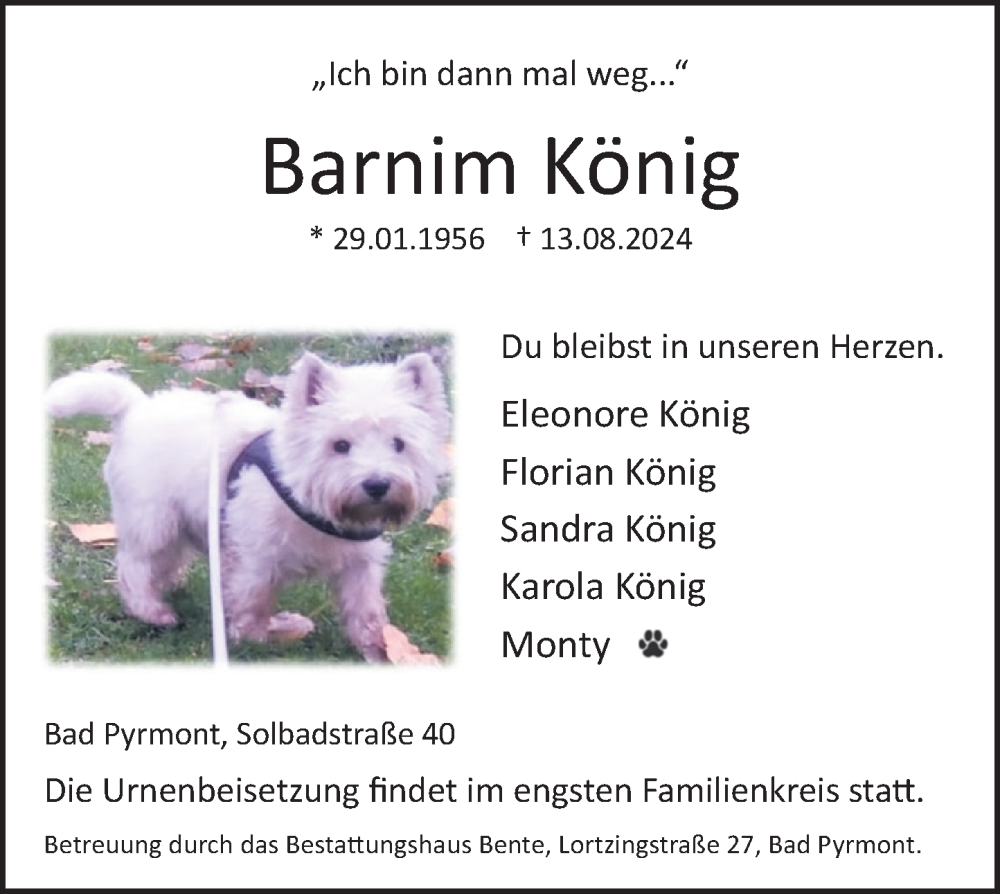 „Ich bin dann mal weg..."

Barnim König

* 29.01.1956 † 13.08.2024

Du bleibst in unseren Herzen.

Eleonore König
Florian König
Sandra König
Karola König
Monty

Bad Pyrmont, Solbadstraße 40

Die Urnenbeisetzung findet im engsten Familienkreis statt.

Betreuung durch das Bestattungshaus Bente, Lortzingstraße 27, Bad Pyrmont.